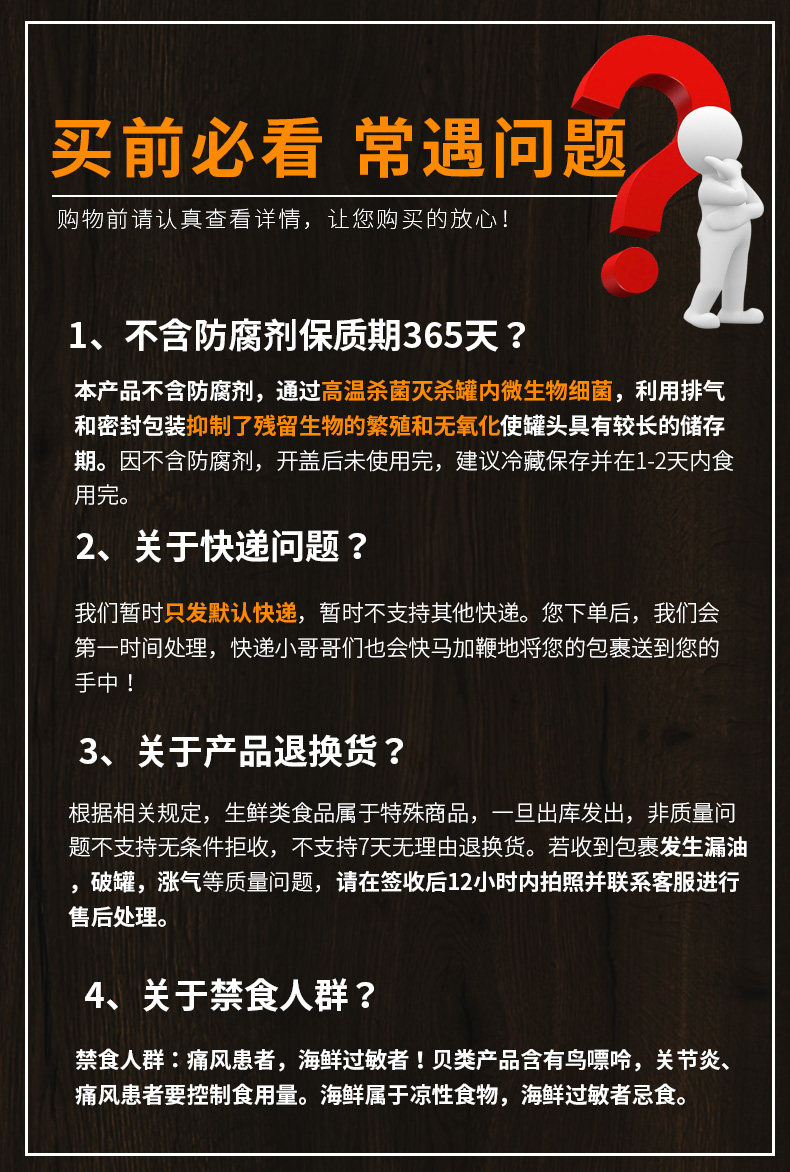 买前必看 常遇问题

购物前请认真查看详情，让您购买的放心！

1、不含防腐剂保质期365天？

本产品不含防腐剂，通过高温杀菌灭杀罐内微生物细菌，利用排气和密封包装抑制了残留生物的繁殖和无氧化使罐头具有较长的储存期。因不含防腐剂，开盖后未使用完，建议冷藏保存并在1-2天内食用完。

2、关于快递问题？

我们暂时只发默认快递，暂时不支持其他快递。您下单后，我们会第一时间处理，快递小哥哥们也会快马加鞭地将您的包裹送到您的手中！

3、关于产品退换货？

根据相关规定，生鲜类食品属于特殊商品，一旦出库发出，非质量问题不支持无条件拒收，不支持7天无理由退换货。若收到包裹发生漏油，破罐，涨气等质量问题，请在签收后12小时内拍照并联系客服进行售后处理。

4、关于禁食人群？

禁食人群：痛风患者，海鲜过敏者！贝类产品含有鸟嘌呤，关节炎、痛风患者要控制食用量。海鲜属于凉性食物，海鲜过敏者忌食。